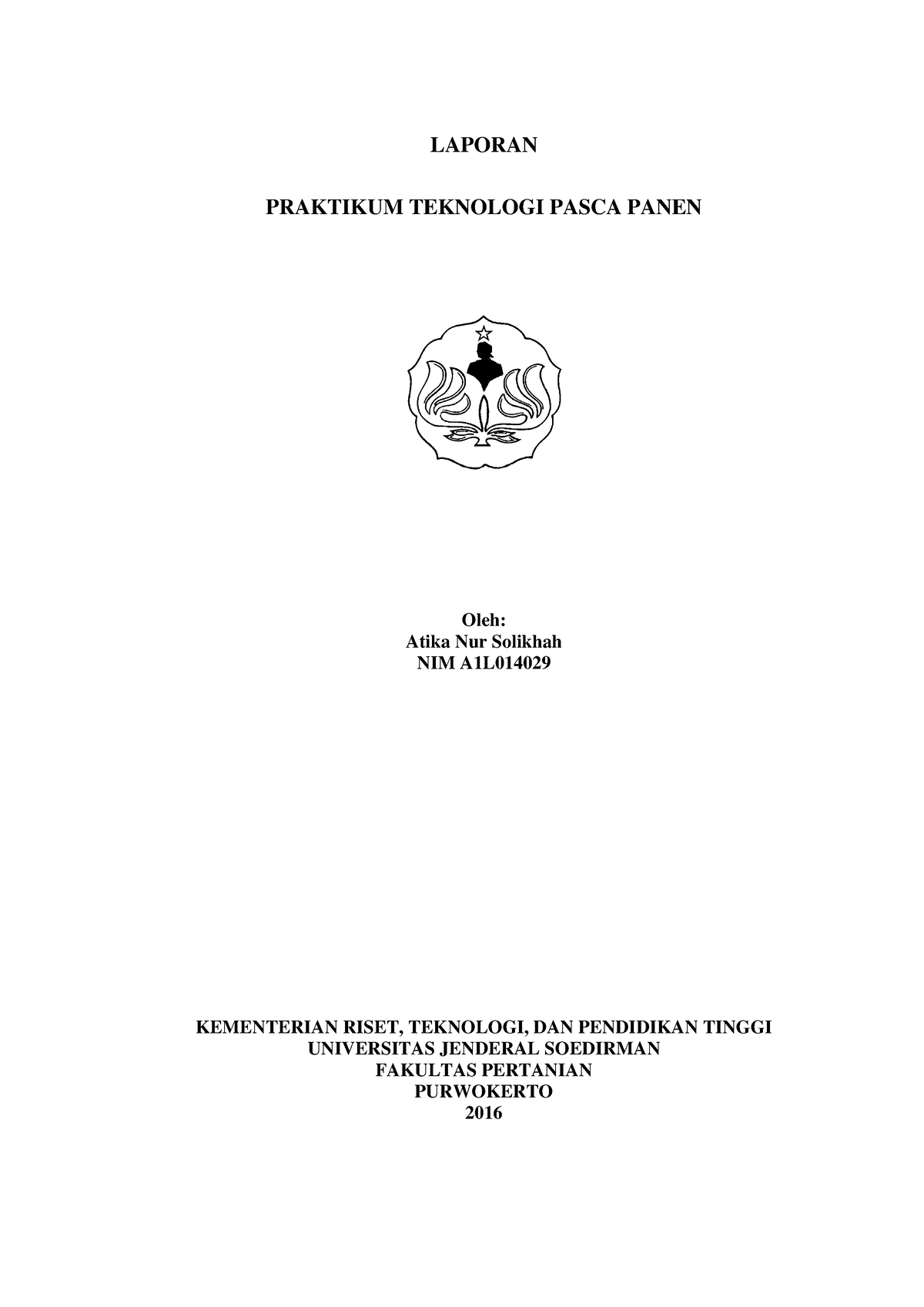 LAPORAN

PRAKTIKUM TEKNOLOGI PASCA PANEN

Oleh:
Atika Nur Solikhah
NIM A1L014029

KEMENTERIAN RISET, TEKNOLOGI, DAN PENDIDIKAN TINGGI
UNIVERSITAS JENDERAL SOEDIRMAN
FAKULTAS PERTANIAN
PURWOKERTO
2016